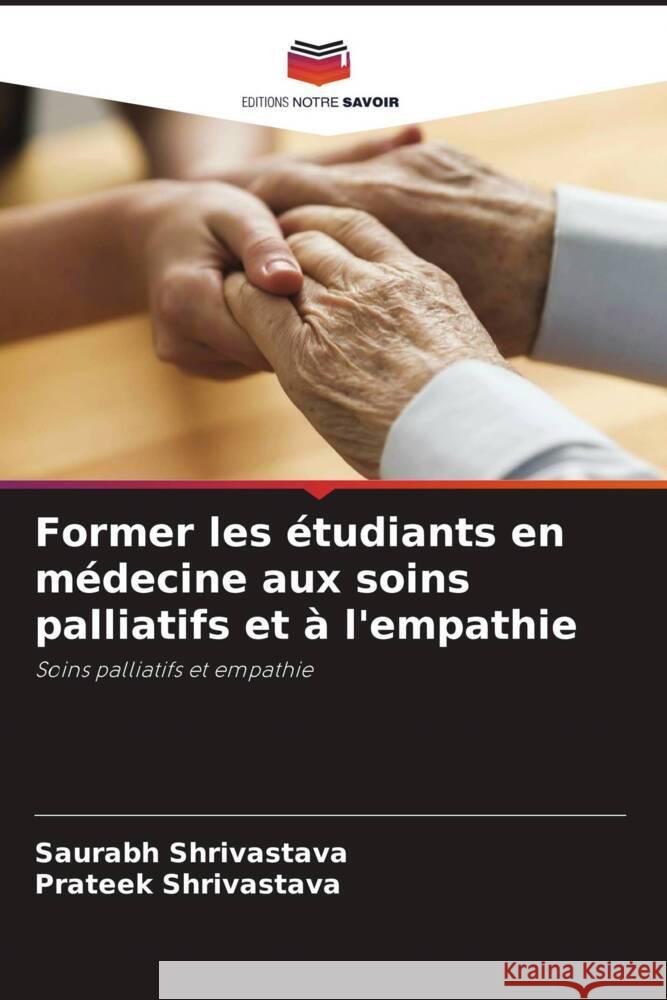 EDITIONS NOTRE SAVOIR

Former les étudiants en médecine aux soins palliatifs et à l'empathie

Soins palliatifs et empathie

Saurabh Shrivastava
Prateek Shrivastava